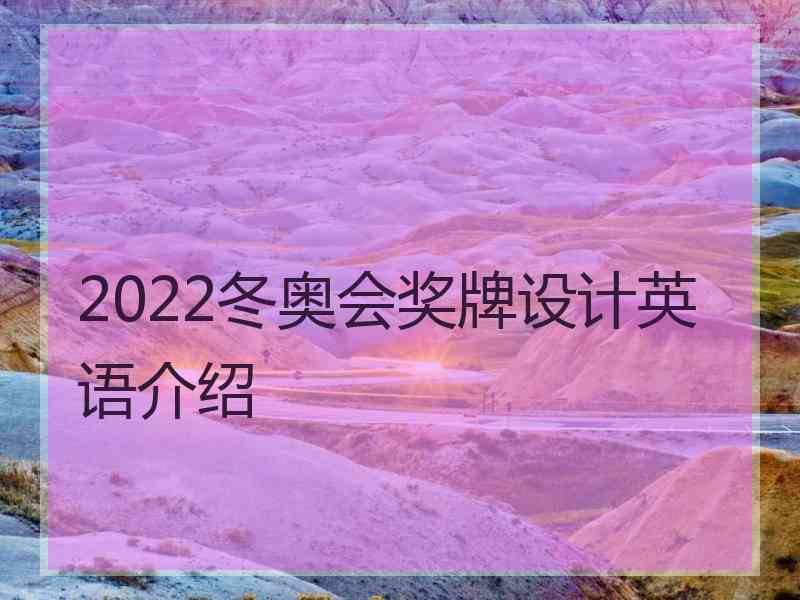 2022冬奥会奖牌设计英语介绍